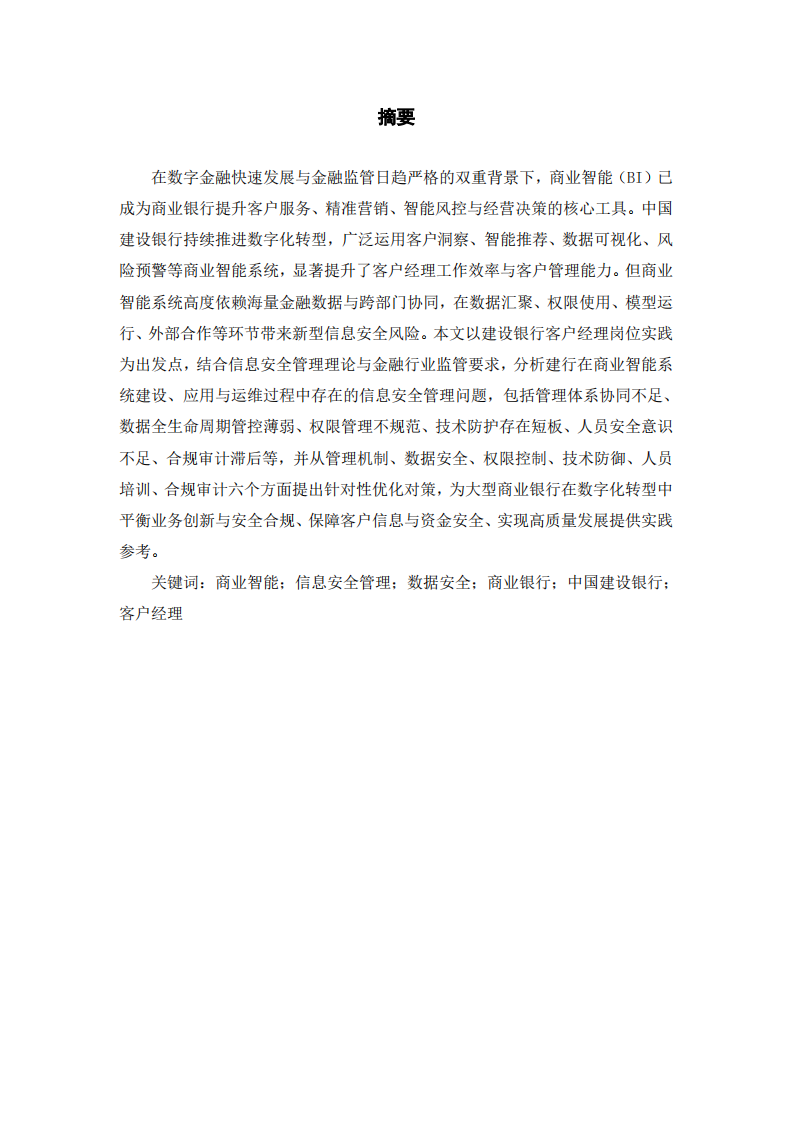 摘要

在数字金融快速发展与金融监管日趋严格的双重背景下，商业智能（BI）已成为商业银行提升客户服务、精准营销、智能风控与经营决策的核心工具。中国建设银行持续推进数字化转型，广泛运用客户洞察、智能推荐、数据可视化、风险预警等商业智能系统，显著提升了客户经理工作效率与客户管理能力。但商业智能系统高度依赖海量金融数据与跨部门协同，在数据汇聚、权限使用、模型运行、外部合作等环节带来新型信息安全风险。本文以建设银行客户经理岗位实践为出发点，结合信息安全管理理论与金融行业监管要求，分析建行在商业智能系统建设、应用与运维过程中存在的信息安全管理问题，包括管理体系协同不足、数据全生命周期管控薄弱、权限管理不规范、技术防护存在短板、人员安全意识不足、合规审计滞后等，并从管理机制、数据安全、权限控制、技术防御、人员培训、合规审计六个方面提出针对性优化对策，为大型商业银行在数字化转型中平衡业务创新与安全合规、保障客户信息与资金安全、实现高质量发展提供实践参考。

关键词：商业智能；信息安全管理；数据安全；商业银行；中国建设银行；客户经理